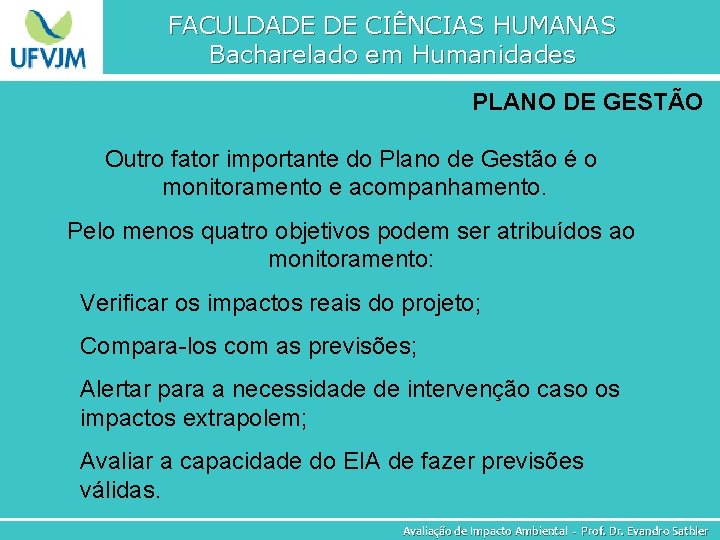 UFVJM

FACULDADE DE CIÊNCIAS HUMANAS
Bacharelado em Humanidades

PLANO DE GESTÃO

Outro fator importante do Plano de Gestão é o monitoramento e acompanhamento.

Pelo menos quatro objetivos podem ser atribuídos ao monitoramento:

Verificar os impactos reais do projeto;

Compara-los com as previsões;

Alertar para a necessidade de intervenção caso os impactos extrapolem;

Avaliar a capacidade do EIA de fazer previsões válidas.

Avaliação de Impacto Ambiental - Prof. Dr. Evandro Sathler